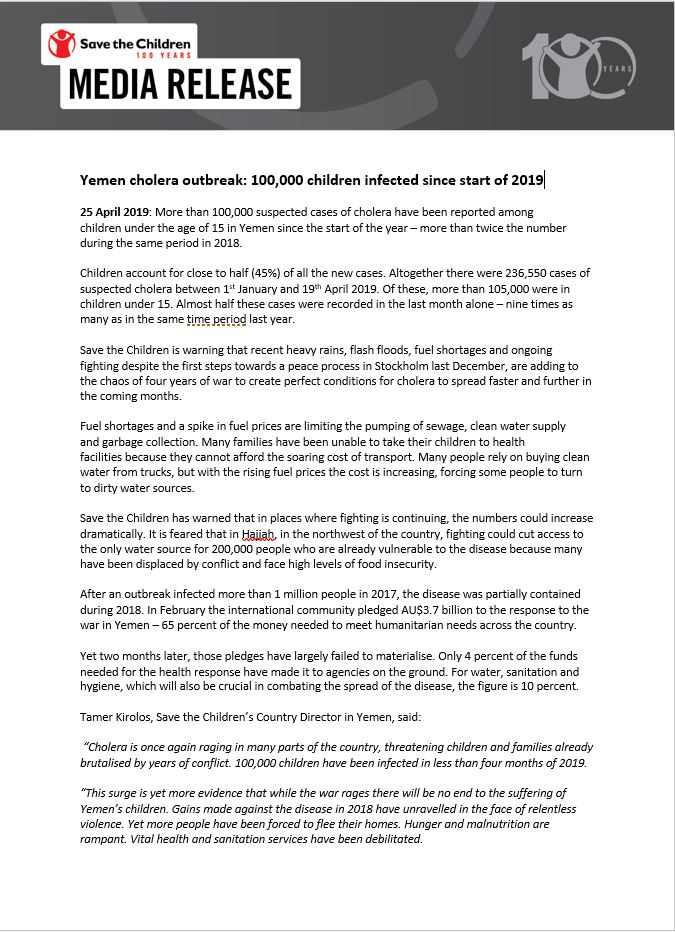 Save the Children
100 YEARS
MEDIA RELEASE

100 YEARS

Yemen cholera outbreak: 100,000 children infected since start of 2019

25 April 2019: More than 100,000 suspected cases of cholera have been reported among children under the age of 15 in Yemen since the start of the year – more than twice the number during the same period in 2018.

Children account for close to half (45%) of all the new cases. Altogether there were 236,550 cases of suspected cholera between 1$^{st}$ January and 19$^{th}$ April 2019. Of these, more than 105,000 were in children under 15. Almost half these cases were recorded in the last month alone – nine times as many as in the same time period last year.

Save the Children is warning that recent heavy rains, flash floods, fuel shortages and ongoing fighting despite the first steps towards a peace process in Stockholm last December, are adding to the chaos of four years of war to create perfect conditions for cholera to spread faster and further in the coming months.

Fuel shortages and a spike in fuel prices are limiting the pumping of sewage, clean water supply and garbage collection. Many families have been unable to take their children to health facilities because they cannot afford the soaring cost of transport. Many people rely on buying clean water from trucks, but with the rising fuel prices the cost is increasing, forcing some people to turn to dirty water sources.

Save the Children has warned that in places where fighting is continuing, the numbers could increase dramatically. It is feared that in Hajjah, in the northwest of the country, fighting could cut access to the only water source for 200,000 people who are already vulnerable to the disease because many have been displaced by conflict and face high levels of food insecurity.

After an outbreak infected more than 1 million people in 2017, the disease was partially contained during 2018. In February the international community pledged AU$3.7 billion to the response to the war in Yemen – 65 percent of the money needed to meet humanitarian needs across the country.

Yet two months later, those pledges have largely failed to materialise. Only 4 percent of the funds needed for the health response have made it to agencies on the ground. For water, sanitation and hygiene, which will also be crucial in combating the spread of the disease, the figure is 10 percent.

Tamer Kirolos, Save the Children's Country Director in Yemen, said:

"Cholera is once again raging in many parts of the country, threatening children and families already brutalised by years of conflict. 100,000 children have been infected in less than four months of 2019.

"This surge is yet more evidence that while the war rages there will be no end to the suffering of Yemen's children. Gains made against the disease in 2018 have unravelled in the face of relentless violence. Yet more people have been forced to flee their homes. Hunger and malnutrition are rampant. Vital health and sanitation services have been debilitated.